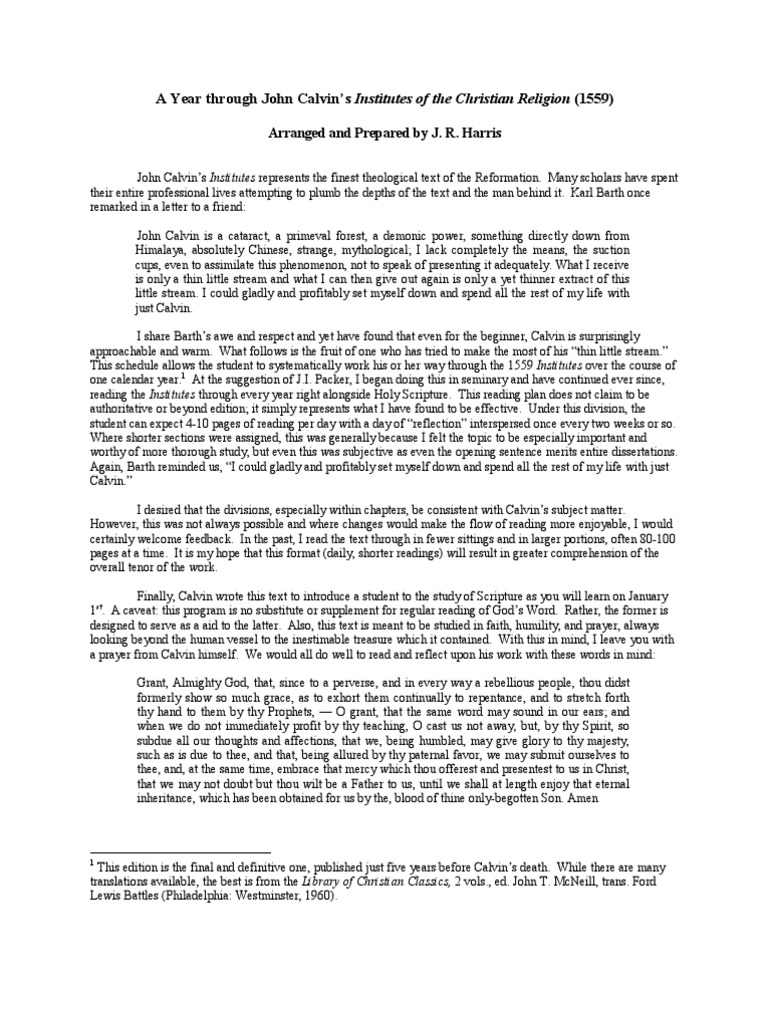 A Year through John Calvin's Institutes of the Christian Religion (1559)

Arranged and Prepared by J. R. Harris

John Calvin's Institutes represents the finest theological text of the Reformation. Many scholars have spent their entire professional lives attempting to plumb the depths of the text and the man behind it. Karl Barth once remarked in a letter to a friend:

John Calvin is a cataract, a primeval forest, a demonic power, something directly down from Himalaya, absolutely Chinese, strange, mythological; I lack completely the means, the suction cups, even to assimilate this phenomenon, not to speak of presenting it adequately. What I receive is only a thin little stream and what I can then give out again is only a yet thinner extract of this little stream. I could gladly and profitably set myself down and spend all the rest of my life with just Calvin.

I share Barth's awe and respect and yet have found that even for the beginner, Calvin is surprisingly approachable and warm. What follows is the fruit of one who has tried to make the most of his "thin little stream." This schedule allows the student to systematically work his or her way through the 1559 Institutes over the course of one calendar year.$^1$ At the suggestion of J.I. Packer, I began doing this in seminary and have continued ever since, reading the Institutes through every year right alongside Holy Scripture. This reading plan does not claim to be authoritative or beyond edition; it simply represents what I have found to be effective. Under this division, the student can expect 4-10 pages of reading per day with a day of "reflection" interspersed once every two weeks or so. Where shorter sections were assigned, this was generally because I felt the topic to be especially important and worthy of more thorough study, but even this was subjective as even the opening sentence merits entire dissertations. Again, Barth reminded us, "I could gladly and profitably set myself down and spend all the rest of my life with just Calvin."

I desired that the divisions, especially within chapters, be consistent with Calvin's subject matter. However, this was not always possible and where changes would make the flow of reading more enjoyable, I would certainly welcome feedback. In the past, I read the text through in fewer sittings and in larger portions, often 80-100 pages at a time. It is my hope that this format (daily, shorter readings) will result in greater comprehension of the overall tenor of the work.

Finally, Calvin wrote this text to introduce a student to the study of Scripture as you will learn on January 1$^{st}$. A caveat: this program is no substitute or supplement for regular reading of God's Word. Rather, the former is designed to serve as a aid to the latter. Also, this text is meant to be studied in faith, humility, and prayer, always looking beyond the human vessel to the inestimable treasure which it contained. With this in mind, I leave you with a prayer from Calvin himself. We would all do well to read and reflect upon his work with these words in mind:

Grant, Almighty God, that, since to a perverse, and in every way a rebellious people, thou didst formerly show so much grace, as to exhort them continually to repentance, and to stretch forth thy hand to them by thy Prophets, — O grant, that the same word may sound in our ears; and when we do not immediately profit by thy teaching, O cast us not away, but, by thy Spirit, so subdue all our thoughts and affections, that we, being humbled, may give glory to thy majesty, such as is due to thee, and that, being allured by thy paternal favor, we may submit ourselves to thee, and, at the same time, embrace that mercy which thou offerest and presentest to us in Christ, that we may not doubt but thou wilt be a Father to us, until we shall at length enjoy that eternal inheritance, which has been obtained for us by the, blood of thine only-begotten Son. Amen

$^1$ This edition is the final and definitive one, published just five years before Calvin's death. While there are many translations available, the best is from the Library of Christian Classics, 2 vols., ed. John T. McNeill, trans. Ford Lewis Battles (Philadelphia: Westminster, 1960).